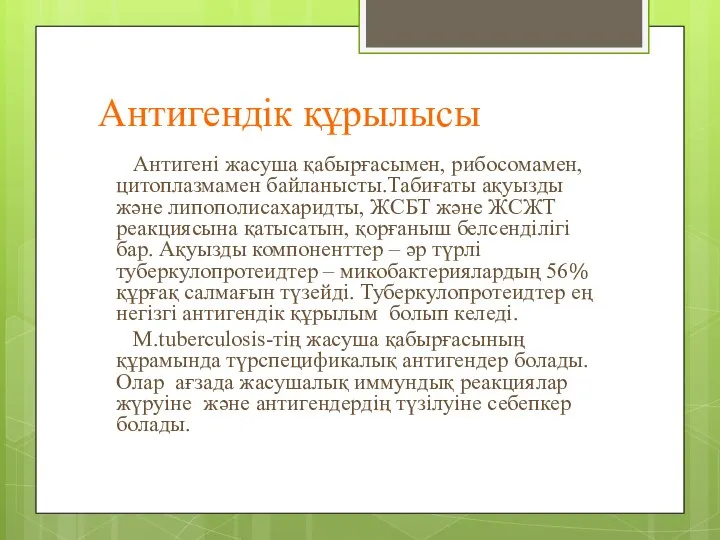 Антигендік құрылысы

Антигені жасуша қабырғасымен, рибосомамен, цитоплазмамен байланысты.Табиғаты ақуызды және липополисахаридты, ЖСБТ және ЖСЖТ реакциясына қатысатын, қорғаныш белсенділігі бар. Ақуызды компоненттер – әр түрлі туберкулопротеидтер – микобактериялардың 56% құрғақ салмағын түзейді. Туберкулопротеидтер ең негізгі антигендік құрылым болып келеді.

M.tuberculosis-тің жасуша қабырғасының құрамында түрспецификалық антигендер болады. Олар ағзада жасушалық иммундық реакциялар жүруіне және антигендердің түзілуіне себепкер болады.